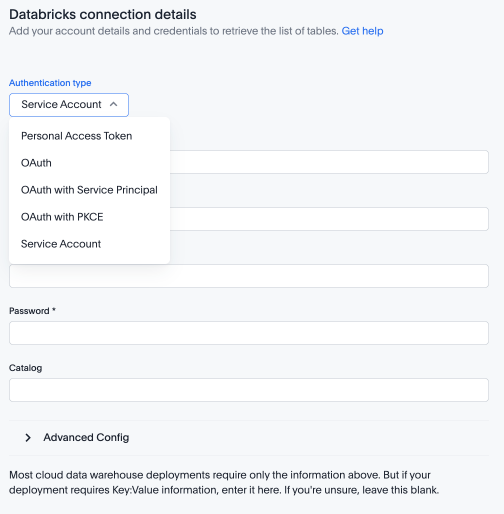 Databricks connection details
Add your account details and credentials to retrieve the list of tables. Get help

Authentication type

Service Account

Personal Access Token

OAuth

OAuth with Service Principal

OAuth with PKCE

Service Account

Password *

Catalog

Advanced Config

Most cloud data warehouse deployments require only the information above. But if your deployment requires Key:Value information, enter it here. If you're unsure, leave this blank.